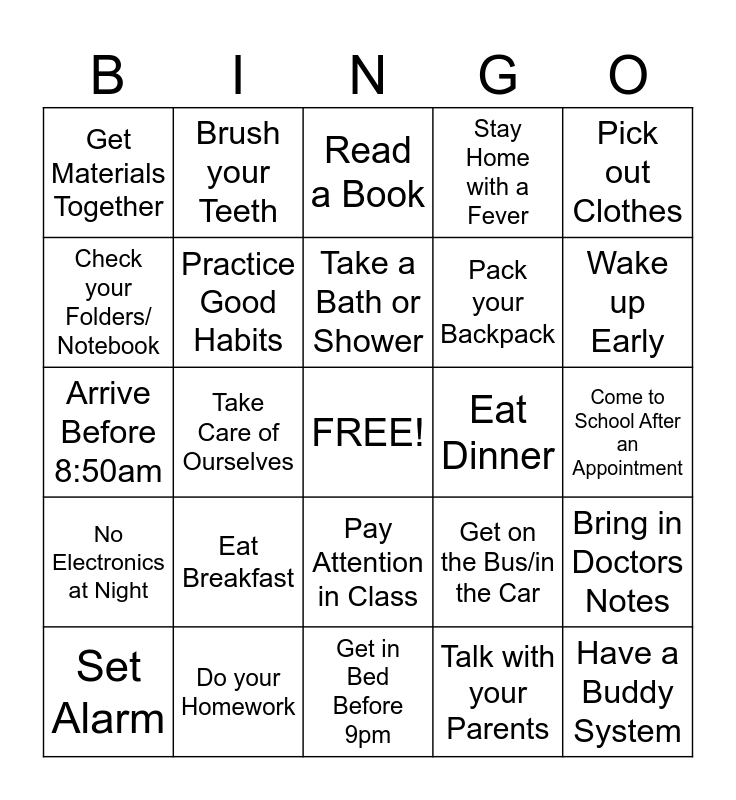 | B | I | N | G | O |
|---|---|---|---|---|
| Get Materials Together | Brush your Teeth | Read a Book | Stay Home with a Fever | Pick out Clothes |
| Check your Folders/ Notebook | Practice Good Habits | Take a Bath or Shower | Pack your Backpack | Wake up Early |
| Arrive Before 8:50am | Take Care of Ourselves | FREE! | Eat Dinner | Come to School After an Appointment |
| No Electronics at Night | Eat Breakfast | Pay Attention in Class | Get on the Bus/in the Car | Bring in Doctors Notes |
| Set Alarm | Do your Homework | Get in Bed Before 9pm | Talk with your Parents | Have a Buddy System |